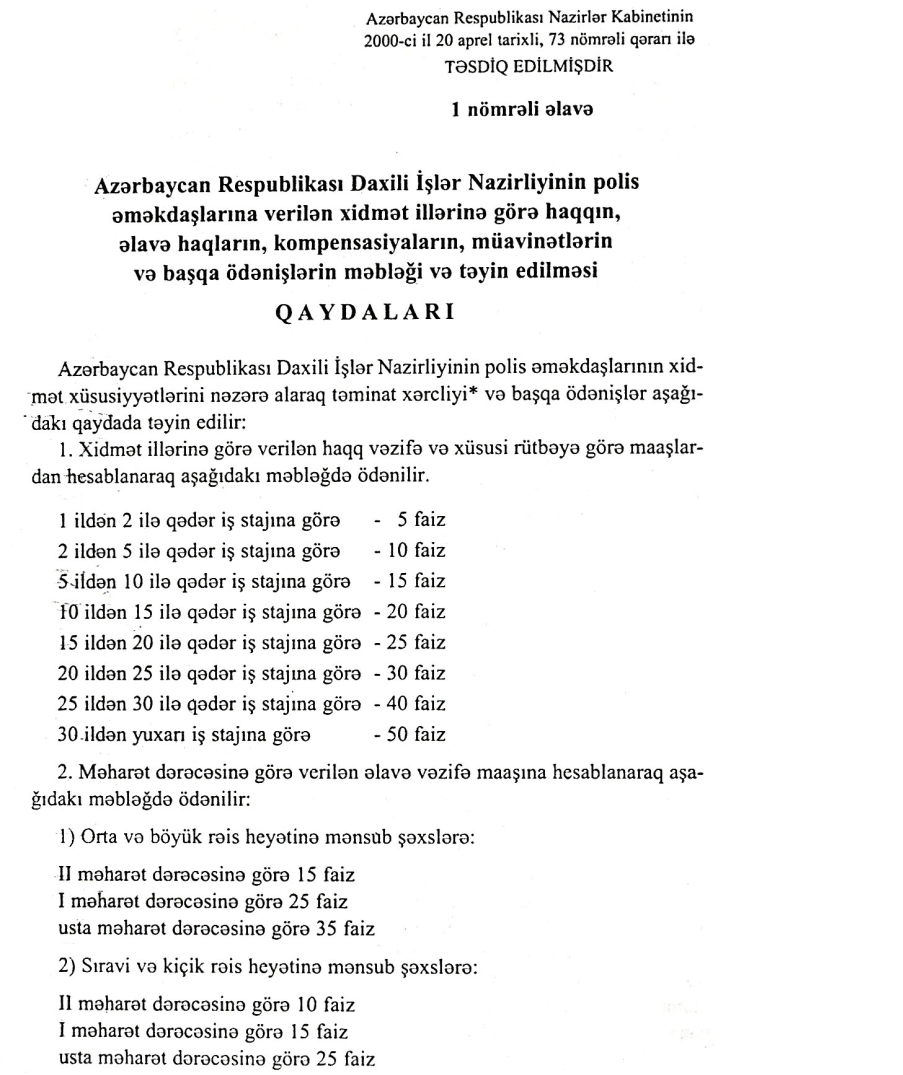 Azərbaycan Respublikası Nazirlər Kabinetinin 2000-ci il 20 aprel tarixli, 73 nömrəli qərarı ilə
TƏSDİQ EDİLMİŞDİR

1 nömrəli əlavə

Azərbaycan Respublikası Daxili İşlər Nazirliyinin polis əməkdaşlarına verilən xidmət illərinə görə haqqın, əlavə haqların, kompensasiyaların, müavinətlərin və başqa ödənişlərin məbləği və təyin edilməsi

QAYDALARI

Azərbaycan Respublikası Daxili İşlər Nazirliyinin polis əməkdaşlarının xidmət xüsusiyyətlərini nəzərə alaraq təminat xərcliyi* və başqa ödənişlər aşağıdakı qaydada təyin edilir:

1. Xidmət illərinə görə verilən haqq vəzifə və xüsusi rütbəyə görə maaşlardan hesablanaraq aşağıdakı məbləğdə ödənilir.

1 ildən 2 ilə qədər iş stajına görə - 5 faiz
2 ildən 5 ilə qədər iş stajına görə - 10 faiz
5 ildən 10 ilə qədər iş stajına görə - 15 faiz
10 ildən 15 ilə qədər iş stajına görə - 20 faiz
15 ildən 20 ilə qədər iş stajına görə - 25 faiz
20 ildən 25 ilə qədər iş stajına görə - 30 faiz
25 ildən 30 ilə qədər iş stajına görə - 40 faiz
30 ildən yuxarı iş stajına görə - 50 faiz

2. Məharət dərəcəsinə görə verilən əlavə vəzifə maaşına hesablanaraq aşağıdakı məbləğdə ödənilir:

1) Orta və böyük rəis heyətinə mənsub şəxslərə:

II məharət dərəcəsinə görə 15 faiz
I məharət dərəcəsinə görə 25 faiz
usta məharət dərəcəsinə görə 35 faiz

2) Sıravi və kiçik rəis heyətinə mənsub şəxslərə:

II məharət dərəcəsinə görə 10 faiz
I məharət dərəcəsinə görə 15 faiz
usta məharət dərəcəsinə görə 25 faiz